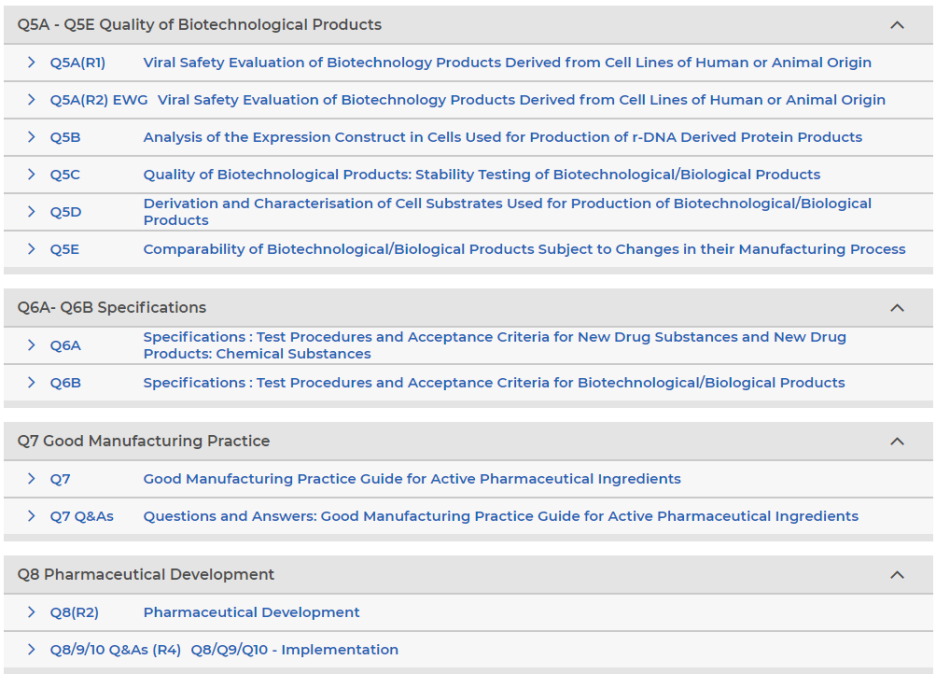 Q5A - Q5E Quality of Biotechnological Products

Q5A(R1) Viral Safety Evaluation of Biotechnology Products Derived from Cell Lines of Human or Animal Origin

Q5A(R2) EWG Viral Safety Evaluation of Biotechnology Products Derived from Cell Lines of Human or Animal Origin

Q5B Analysis of the Expression Construct in Cells Used for Production of r-DNA Derived Protein Products

Q5C Quality of Biotechnological Products: Stability Testing of Biotechnological/Biological Products

Q5D Derivation and Characterisation of Cell Substrates Used for Production of Biotechnological/Biological Products

Q5E Comparability of Biotechnological/Biological Products Subject to Changes in their Manufacturing Process

Q6A- Q6B Specifications

Q6A Specifications : Test Procedures and Acceptance Criteria for New Drug Substances and New Drug Products: Chemical Substances

Q6B Specifications : Test Procedures and Acceptance Criteria for Biotechnological/Biological Products

Q7 Good Manufacturing Practice

Q7 Good Manufacturing Practice Guide for Active Pharmaceutical Ingredients

Q7 Q&As Questions and Answers: Good Manufacturing Practice Guide for Active Pharmaceutical Ingredients

Q8 Pharmaceutical Development

Q8(R2) Pharmaceutical Development

Q8/9/10 Q&As (R4) Q8/Q9/Q10 - Implementation